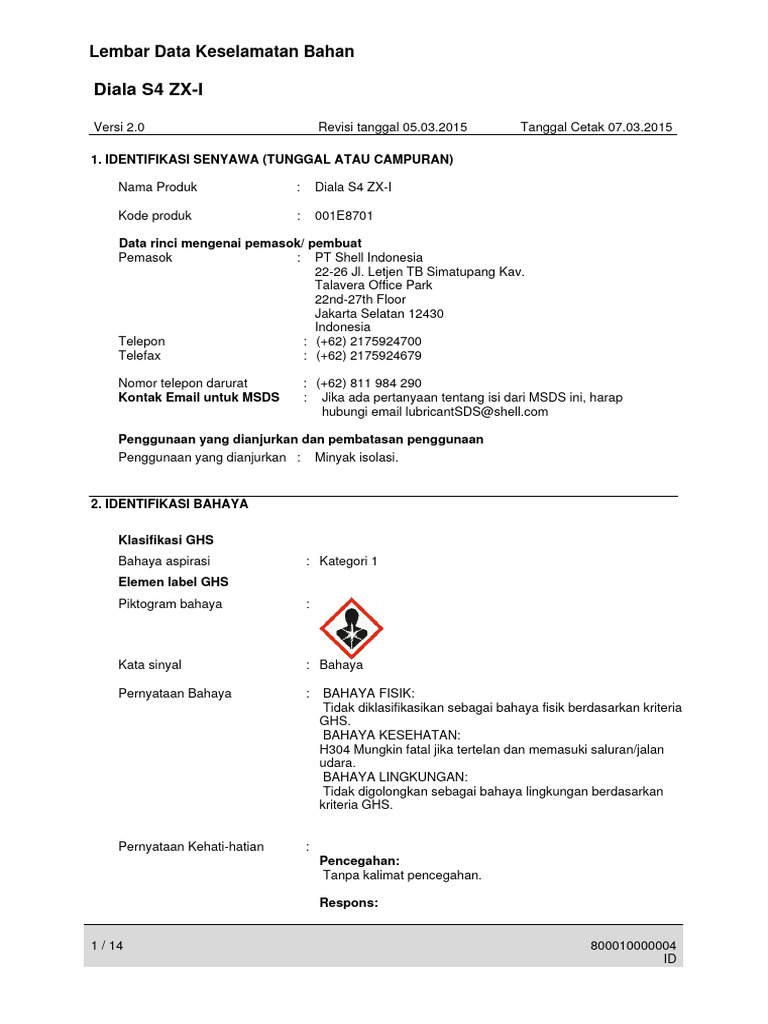 Lembar Data Keselamatan Bahan

Diala S4 ZX-I

Versi 2.0 Revisi tanggal 05.03.2015 Tanggal Cetak 07.03.2015

1. IDENTIFIKASI SENYAWA (TUNGGAL ATAU CAMPURAN)

Nama Produk : Diala S4 ZX-I

Kode produk : 001E8701

Data rinci mengenai pemasok/ pembuat
Pemasok : PT Shell Indonesia
22-26 Jl. Letjen TB Simatupang Kav.
Talavera Office Park
22nd-27th Floor
Jakarta Selatan 12430
Indonesia
Telepon : (+62) 2175924700
Telefax : (+62) 2175924679

Nomor telepon darurat : (+62) 811 984 290
Kontak Email untuk MSDS : Jika ada pertanyaan tentang isi dari MSDS ini, harap hubungi email lubricantSDS@shell.com

Penggunaan yang dianjurkan dan pembatasan penggunaan
Penggunaan yang dianjurkan : Minyak isolasi.

2. IDENTIFIKASI BAHAYA

Klasifikasi GHS
Bahaya aspirasi : Kategori 1
Elemen label GHS
Piktogram bahaya :

Kata sinyal : Bahaya

Pernyataan Bahaya : BAHAYA FISIK:
Tidak diklasifikasikan sebagai bahaya fisik berdasarkan kriteria GHS.
BAHAYA KESEHATAN:
H304 Mungkin fatal jika tertelan dan memasuki saluran/jalan udara.
BAHAYA LINGKUNGAN:
Tidak digolongkan sebagai bahaya lingkungan berdasarkan kriteria GHS.

Pernyataan Kehati-hatian :
Pencegahan:
Tanpa kalimat pencegahan.

Respons:

1 / 14 800010000004
ID